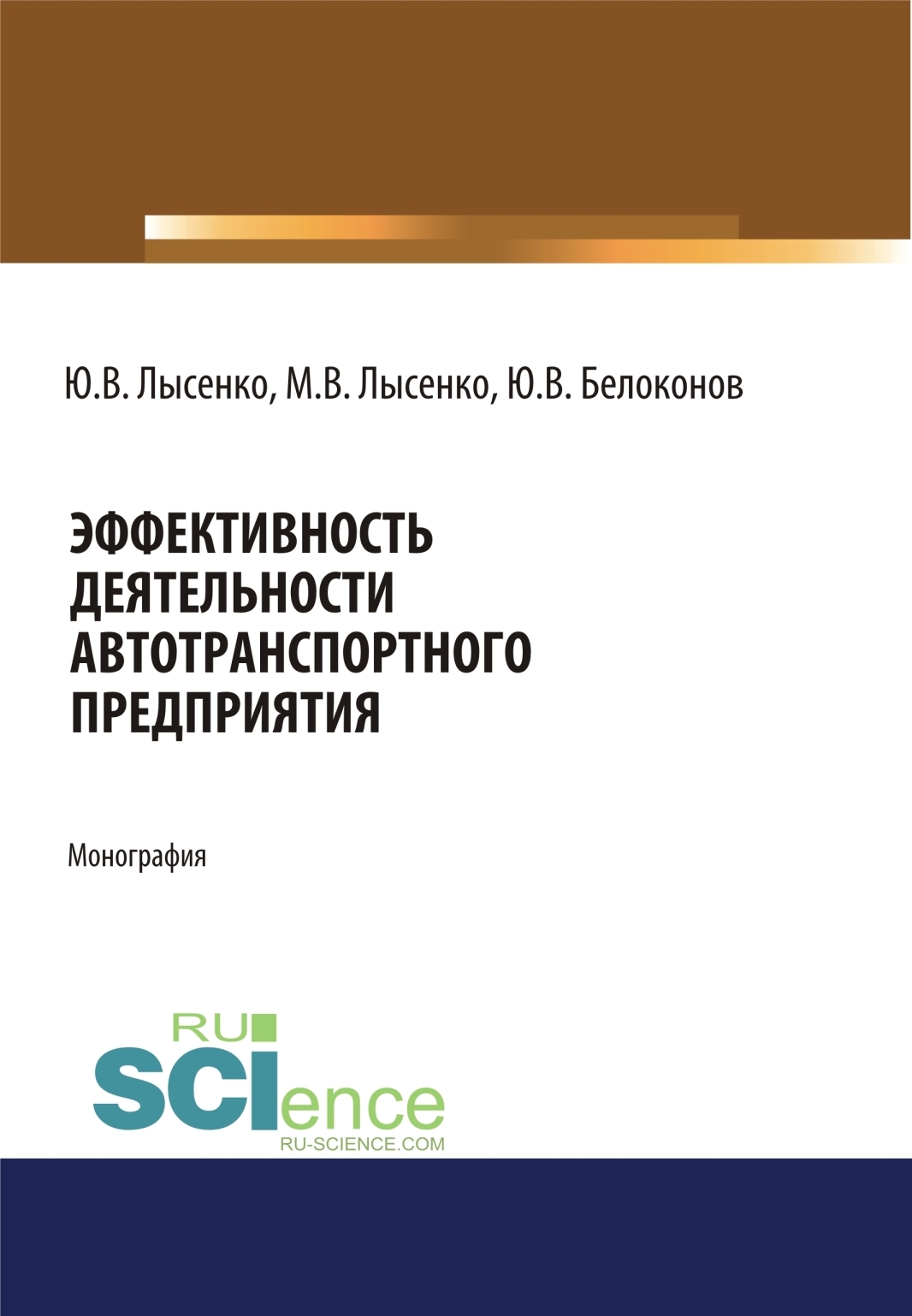 Ю.В. Лысенко, М.В. Лысенко, Ю.В. Белоконов

ЭФФЕКТИВНОСТЬ ДЕЯТЕЛЬНОСТИ АВТОТРАНСПОРТНОГО ПРЕДПРИЯТИЯ

Монография

RU SCIence
RU-SCIENCE.COM